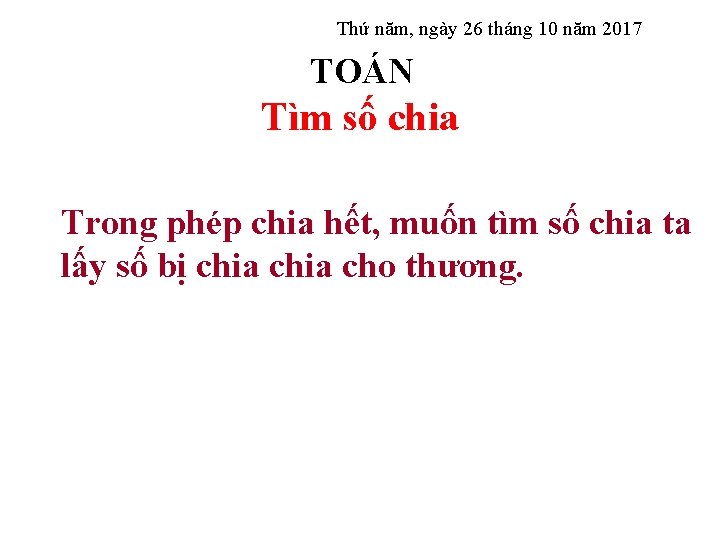 Thứ năm, ngày 26 tháng 10 năm 2017

TOÁN

Tìm số chia

Trong phép chia hết, muốn tìm số chia ta lấy số bị chia chia cho thương.